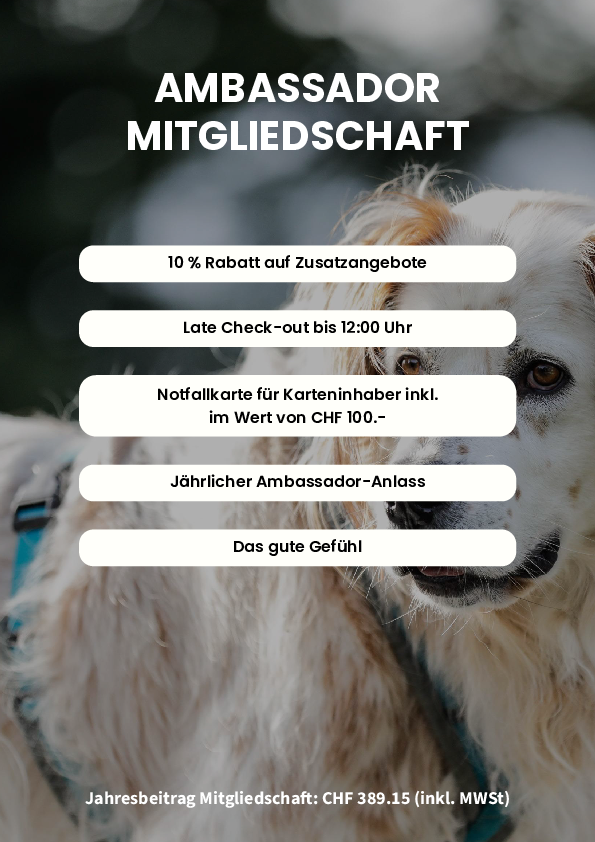 AMBASSADOR
MITGLIEDSCHAFT

10 % Rabatt auf Zusatzangebote

Late Check-out bis 12:00 Uhr

Notfallkarte für Karteninhaber inkl. im Wert von CHF 100.-

Jährlicher Ambassador-Anlass

Das gute Gefühl

Jahresbeitrag Mitgliedschaft: CHF 389.15 (inkl. MWSt)